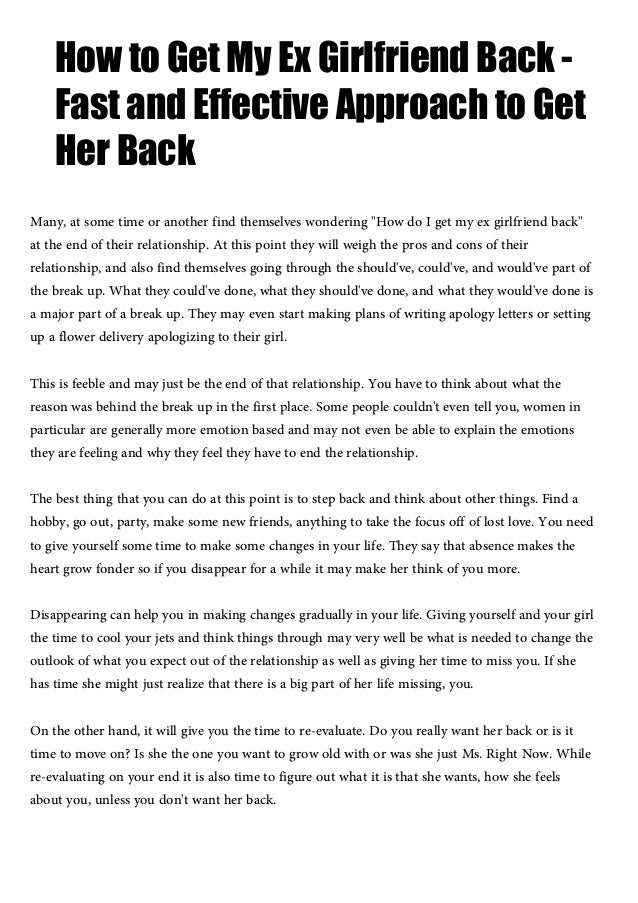 How to Get My Ex Girlfriend Back - Fast and Effective Approach to Get Her Back

Many, at some time or another find themselves wondering "How do I get my ex girlfriend back" at the end of their relationship. At this point they will weigh the pros and cons of their relationship, and also find themselves going through the should've, could've, and would've part of the break up. What they could've done, what they should've done, and what they would've done is a major part of a break up. They may even start making plans of writing apology letters or setting up a flower delivery apologizing to their girl.

This is feeble and may just be the end of that relationship. You have to think about what the reason was behind the break up in the first place. Some people couldn't even tell you, women in particular are generally more emotion based and may not even be able to explain the emotions they are feeling and why they feel they have to end the relationship.

The best thing that you can do at this point is to step back and think about other things. Find a hobby, go out, party, make some new friends, anything to take the focus off of lost love. You need to give yourself some time to make some changes in your life. They say that absence makes the heart grow fonder so if you disappear for a while it may make her think of you more.

Disappearing can help you in making changes gradually in your life. Giving yourself and your girl the time to cool your jets and think things through may very well be what is needed to change the outlook of what you expect out of the relationship as well as giving her time to miss you. If she has time she might just realize that there is a big part of her life missing, you.

On the other hand, it will give you the time to re-evaluate. Do you really want her back or is it time to move on? Is she the one you want to grow old with or was she just Ms. Right Now. While re-evaluating on your end it is also time to figure out what it is that she wants, how she feels about you, unless you don't want her back.